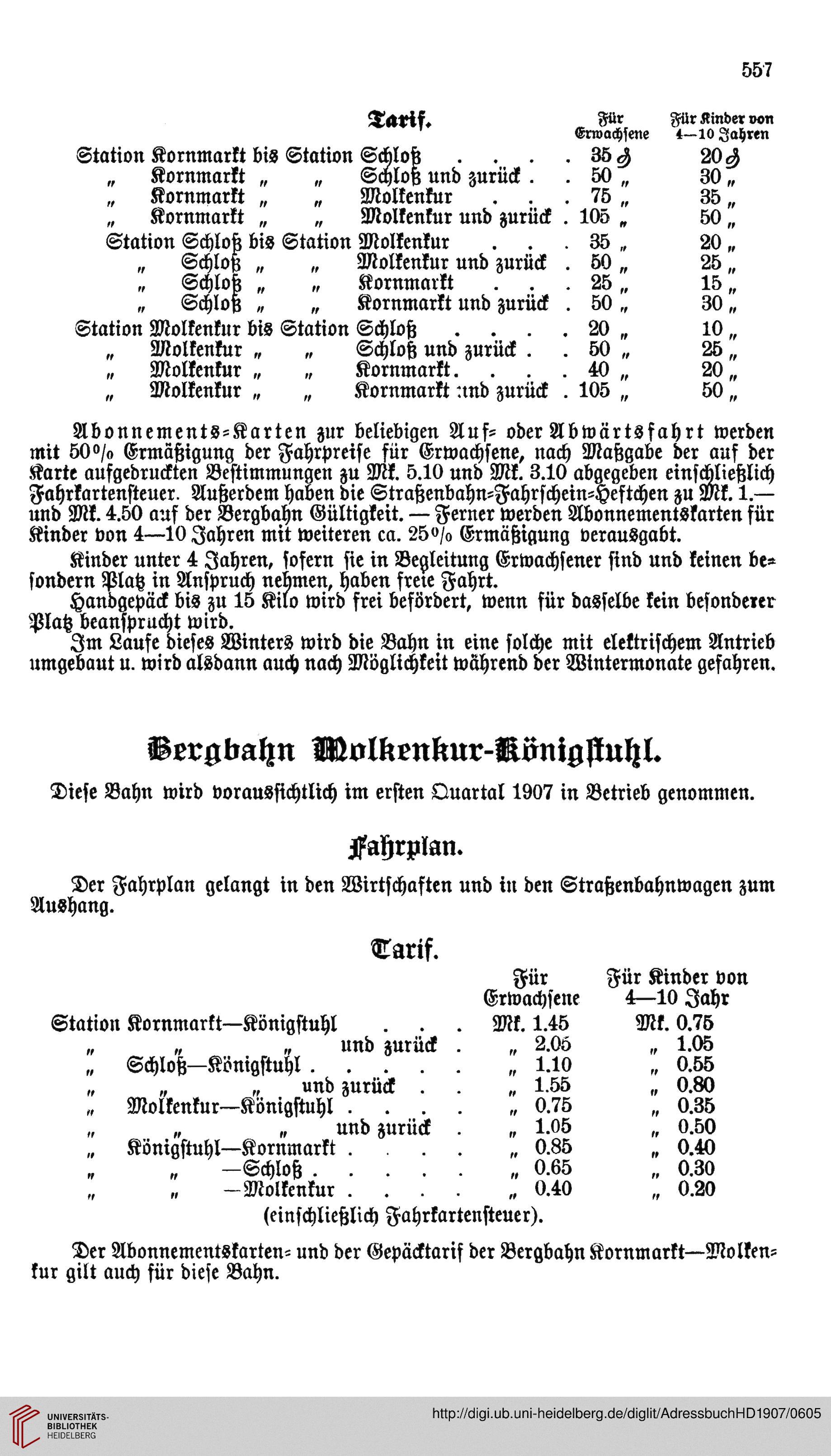 557

Tarif.

| | Für Erwachsene | Für Kinder von 4—10 Jahren |
|---|---|---|
| Station Kornmarkt bis Station Schloß . . . . | 35 ₰ | 20 ₰ |
| „ Kornmarkt „ „ Schloß und zurück . . | 50 „ | 30 „ |
| „ Kornmarkt „ „ Molkenkur . . . | 75 „ | 35 „ |
| „ Kornmarkt „ „ Molkenkur und zurück . | 105 „ | 50 „ |
| Station Schloß bis Station Molkenkur . . . | 35 „ | 20 „ |
| „ Schloß „ „ Molkenkur und zurück . | 50 „ | 25 „ |
| „ Schloß „ „ Kornmarkt . . . | 25 „ | 15 „ |
| „ Schloß „ „ Kornmarkt und zurück . | 50 „ | 30 „ |
| Station Molkenkur bis Station Schloß . . . . | 20 „ | 10 „ |
| „ Molkenkur „ „ Schloß und zurück . . | 50 „ | 25 „ |
| „ Molkenkur „ „ Kornmarkt. . . . | 40 „ | 20 „ |
| „ Molkenkur „ „ Kornmarkt und zurück . | 105 „ | 50 „ |

Abonnements-Karten zur beliebigen Auf- oder Abwärtsfahrt werden mit 50% Ermäßigung der Fahrpreise für Erwachsene, nach Maßgabe der auf der Karte aufgedruckten Bestimmungen zu Mk. 5.10 und Mk. 3.10 abgegeben einschließlich Fahrkartensteuer. Außerdem haben die Straßenbahn-Fahrschein-Heftchen zu Mk. 1.— und Mk. 4.50 auf der Bergbahn Gültigkeit. — Ferner werden Abonnementskarten für Kinder von 4—10 Jahren mit weiteren ca. 25% Ermäßigung verausgabt.

Kinder unter 4 Jahren, sofern sie in Begleitung Erwachsener sind und keinen besondern Platz in Anspruch nehmen, haben freie Fahrt.

Handgepäck bis zu 15 Kilo wird frei befördert, wenn für dasselbe kein besonderer Platz beansprucht wird.

Im Laufe dieses Winters wird die Bahn in eine solche mit elektrischem Antrieb umgebaut u. wird alsdann auch nach Möglichkeit während der Wintermonate gefahren.

Bergbahn Molkenkur-Königstuhl.

Diese Bahn wird voraussichtlich im ersten Quartal 1907 in Betrieb genommen.

Fahrplan.

Der Fahrplan gelangt in den Wirtschaften und in den Straßenbahnwagen zum Aushang.

Tarif.

| | Für Erwachsene | Für Kinder von 4—10 Jahr |
|---|---|---|
| Station Kornmarkt—Königstuhl . . . | Mk. 1.45 | Mk. 0.75 |
| „ „ „ und zurück . | „ 2.05 | „ 1.05 |
| „ Schloß—Königstuhl . . . . . | „ 1.10 | „ 0.55 |
| „ „ „ und zurück . . | „ 1.55 | „ 0.80 |
| „ Molkenkur—Königstuhl . . . . | „ 0.75 | „ 0.35 |
| „ „ „ und zurück . | „ 1.05 | „ 0.50 |
| „ Königstuhl—Kornmarkt . . . . | „ 0.85 | „ 0.40 |
| „ „ —Schloß . . . . . | „ 0.65 | „ 0.30 |
| „ „ —Molkenkur . . . . | „ 0.40 | „ 0.20 |

(einschließlich Fahrkartensteuer).

Der Abonnementskarten- und der Gepäcktarif der Bergbahn Kornmarkt—Molkenkur gilt auch für diese Bahn.

UNIVERSITÄTS-BIBLIOTHEK HEIDELBERG
http://digi.ub.uni-heidelberg.de/diglit/AdressbuchHD1907/0605